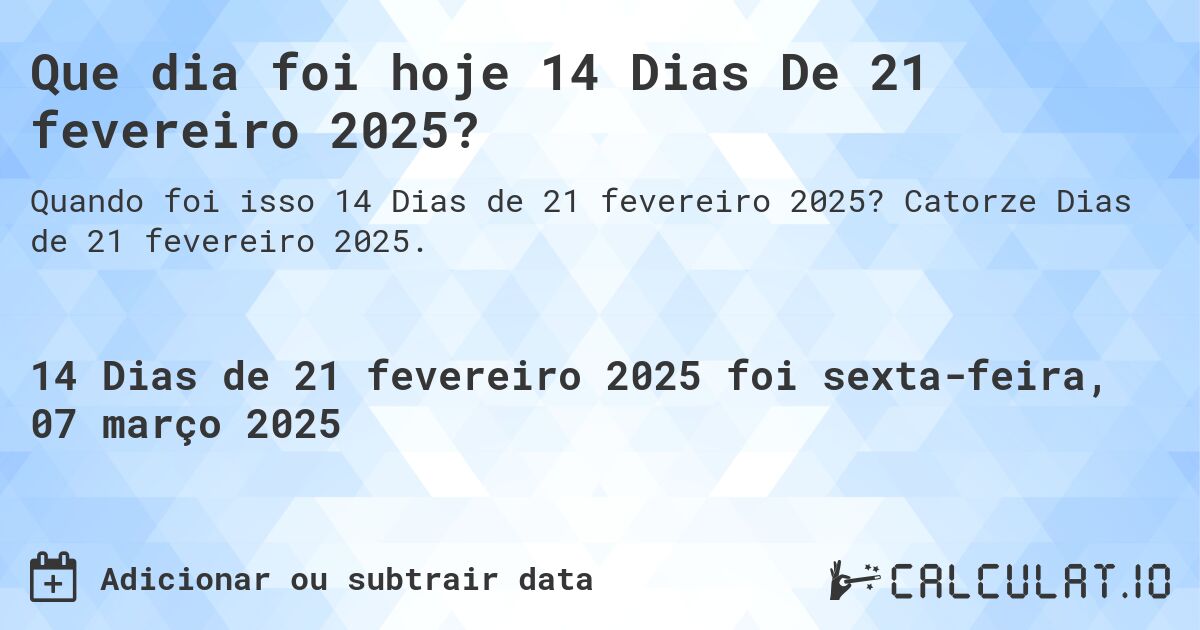 Que dia foi hoje 14 Dias De 21 fevereiro 2025?

Quando foi isso 14 Dias de 21 fevereiro 2025? Catorze Dias de 21 fevereiro 2025.

14 Dias de 21 fevereiro 2025 foi sexta-feira, 07 março 2025

Adicionar ou subtrair data

CALCULAT.IO